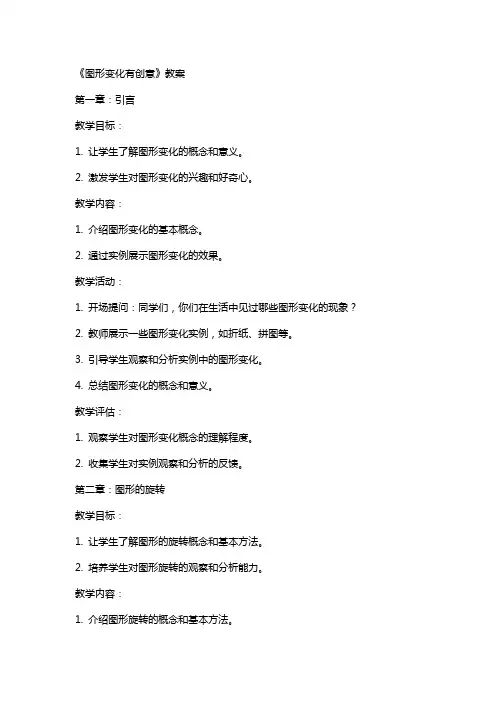 《图形变化有创意》教案

第一章：引言

教学目标：

1. 让学生了解图形变化的概念和意义。

2. 激发学生对图形变化的兴趣和好奇心。

教学内容：

1. 介绍图形变化的基本概念。

2. 通过实例展示图形变化的效果。

教学活动：

1. 开场提问：同学们，你们在生活中见过哪些图形变化的现象？

2. 教师展示一些图形变化实例，如折纸、拼图等。

3. 引导学生观察和分析实例中的图形变化。

4. 总结图形变化的概念和意义。

教学评估：

1. 观察学生对图形变化概念的理解程度。

2. 收集学生对实例观察和分析的反馈。

第二章：图形的旋转

教学目标：

1. 让学生了解图形的旋转概念和基本方法。

2. 培养学生对图形旋转的观察和分析能力。

教学内容：

1. 介绍图形旋转的概念和基本方法。